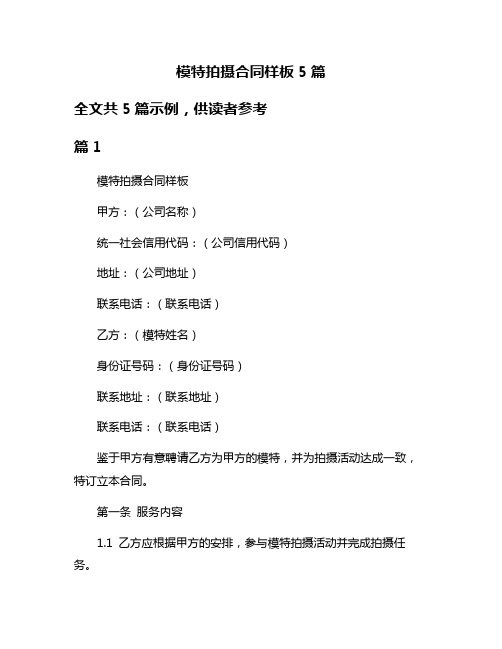 模特拍摄合同样板 5 篇

全文共 5 篇示例，供读者参考

篇 1

模特拍摄合同样板

甲方：（公司名称）

统一社会信用代码：（公司信用代码）

地址：（公司地址）

联系电话：（联系电话）

乙方：（模特姓名）

身份证号码：（身份证号码）

联系地址：（联系地址）

联系电话：（联系电话）

鉴于甲方有意聘请乙方为甲方的模特，并为拍摄活动达成一致，特订立本合同。

第一条 服务内容

1.1 乙方应根据甲方的安排，参与模特拍摄活动并完成拍摄任务。